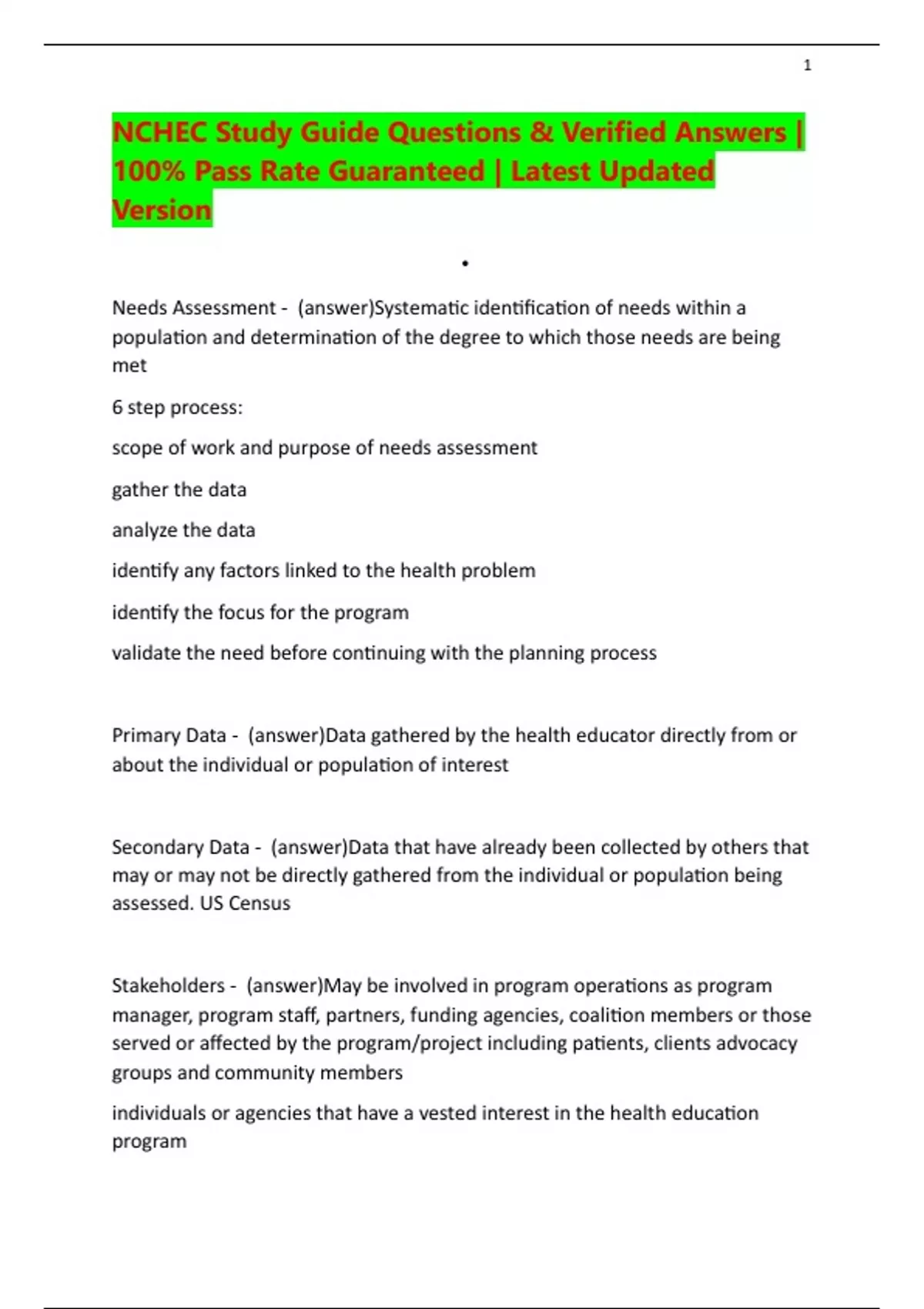 1

NCHEC Study Guide Questions & Verified Answers | 100% Pass Rate Guaranteed | Latest Updated Version

•

Needs Assessment - (answer)Systematic identification of needs within a population and determination of the degree to which those needs are being met

6 step process:

scope of work and purpose of needs assessment

gather the data

analyze the data

identify any factors linked to the health problem

identify the focus for the program

validate the need before continuing with the planning process

Primary Data - (answer)Data gathered by the health educator directly from or about the individual or population of interest

Secondary Data - (answer)Data that have already been collected by others that may or may not be directly gathered from the individual or population being assessed. US Census

Stakeholders - (answer)May be involved in program operations as program manager, program staff, partners, funding agencies, coalition members or those served or affected by the program/project including patients, clients advocacy groups and community members

individuals or agencies that have a vested interest in the health education program